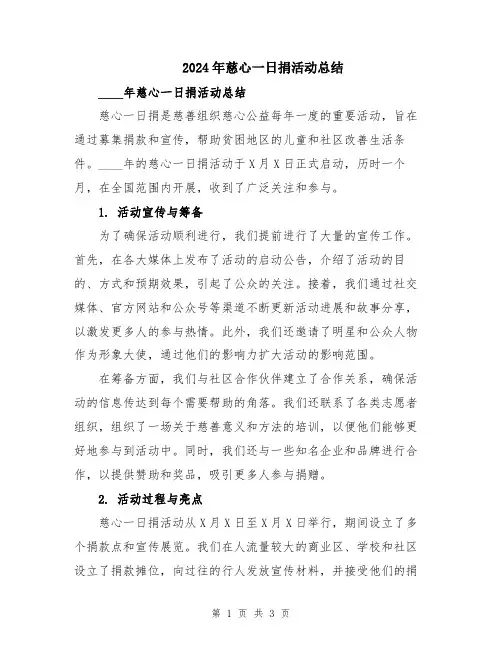 2024年慈心一日捐活动总结

____年慈心一日捐活动总结

慈心一日捐是慈善组织慈心公益每年一度的重要活动，旨在通过募集捐款和宣传，帮助贫困地区的儿童和社区改善生活条件。____年的慈心一日捐活动于X月X日正式启动，历时一个月，在全国范围内开展，收到了广泛关注和参与。

1. 活动宣传与筹备

为了确保活动顺利进行，我们提前进行了大量的宣传工作。首先，在各大媒体上发布了活动的启动公告，介绍了活动的目的、方式和预期效果，引起了公众的关注。接着，我们通过社交媒体、官方网站和公众号等渠道不断更新活动进展和故事分享，以激发更多人的参与热情。此外，我们还邀请了明星和公众人物作为形象大使，通过他们的影响力扩大活动的影响范围。

在筹备方面，我们与社区合作伙伴建立了合作关系，确保活动的信息传达到每个需要帮助的角落。我们还联系了各类志愿者组织，组织了一场关于慈善意义和方法的培训，以便他们能够更好地参与到活动中。同时，我们还与一些知名企业和品牌进行合作，以提供赞助和奖品，吸引更多人参与捐赠。

2. 活动过程与亮点

慈心一日捐活动从X月X日至X月X日举行，期间设立了多个捐款点和宣传展览。我们在人流量较大的商业区、学校和社区设立了捐款摊位，向过往的行人发放宣传材料，并接受他们的捐

第 1 页 共 3 页